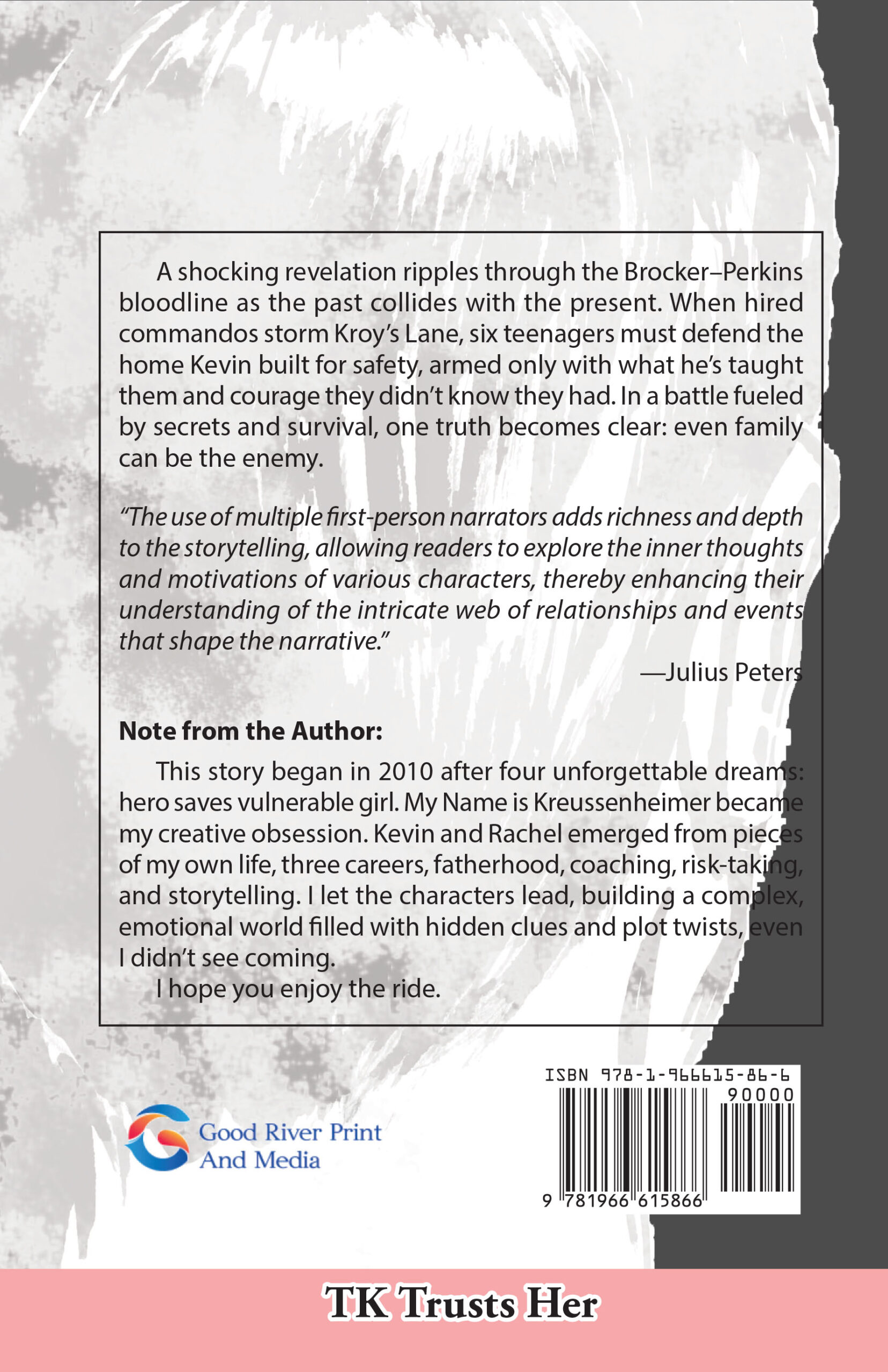 A shocking revelation ripples through the Brocker–Perkins bloodline as the past collides with the present. When hired commandos storm Kroy's Lane, six teenagers must defend the home Kevin built for safety, armed only with what he's taught them and courage they didn't know they had. In a battle fueled by secrets and survival, one truth becomes clear: even family can be the enemy.

"The use of multiple first-person narrators adds richness and depth to the storytelling, allowing readers to explore the inner thoughts and motivations of various characters, thereby enhancing their understanding of the intricate web of relationships and events that shape the narrative."

—Julius Peters

Note from the Author:

This story began in 2010 after four unforgettable dreams: hero saves vulnerable girl. My Name is Kreussenheimer became my creative obsession. Kevin and Rachel emerged from pieces of my own life, three careers, fatherhood, coaching, risk-taking, and storytelling. I let the characters lead, building a complex, emotional world filled with hidden clues and plot twists, even I didn't see coming.

I hope you enjoy the ride.

Good River Print
And Media

ISBN 978-1-966615-86-6
90000
9 781966 615866

TK Trusts Her